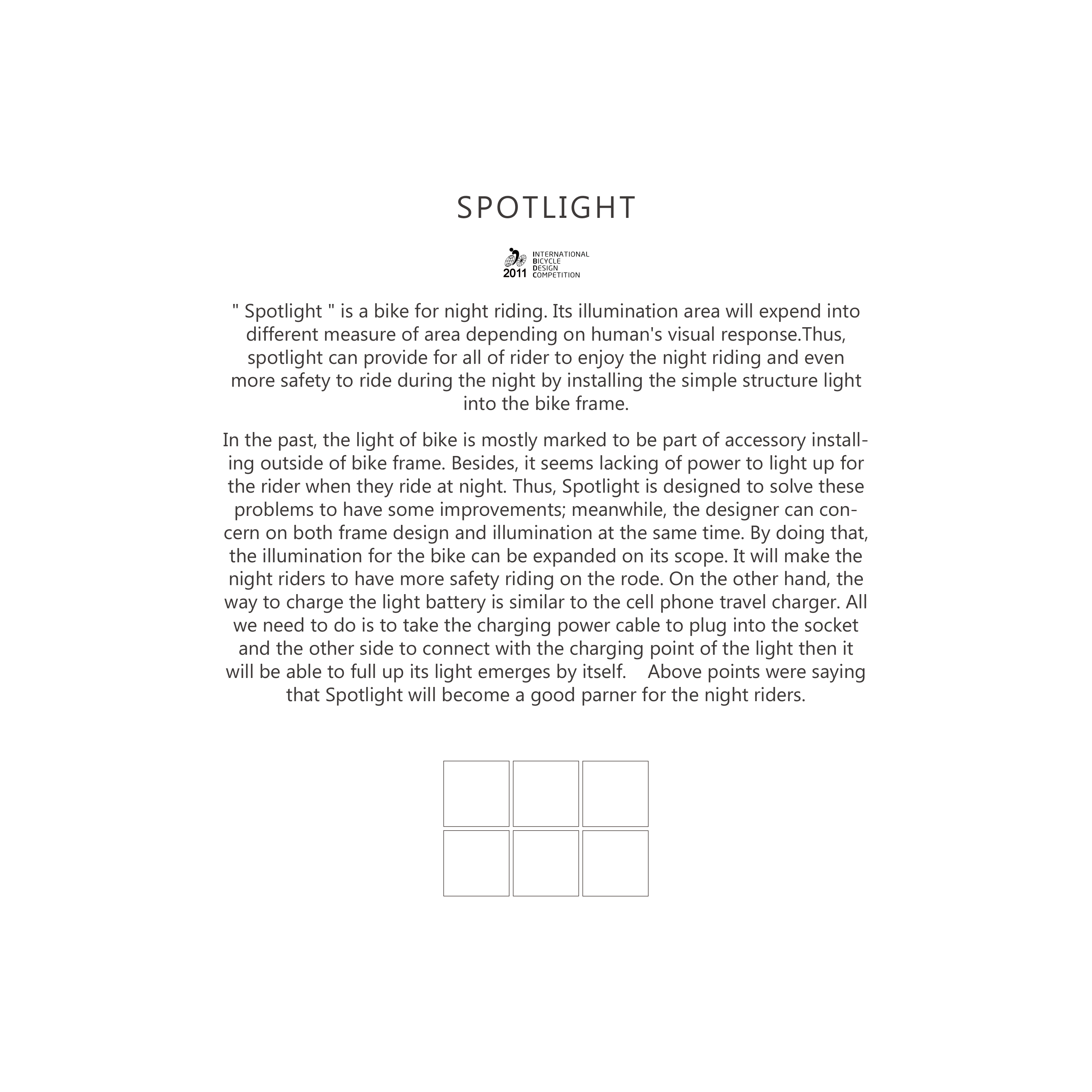 SPOTLIGHT

2011 INTERNATIONAL BICYCLE DESIGN COMPETITION

" Spotlight " is a bike for night riding. Its illumination area will expend into different measure of area depending on human's visual response.Thus, spotlight can provide for all of rider to enjoy the night riding and even more safety to ride during the night by installing the simple structure light into the bike frame.

In the past, the light of bike is mostly marked to be part of accessory installing outside of bike frame. Besides, it seems lacking of power to light up for the rider when they ride at night. Thus, Spotlight is designed to solve these problems to have some improvements; meanwhile, the designer can concern on both frame design and illumination at the same time. By doing that, the illumination for the bike can be expanded on its scope. It will make the night riders to have more safety riding on the rode. On the other hand, the way to charge the light battery is similar to the cell phone travel charger. All we need to do is to take the charging power cable to plug into the socket and the other side to connect with the charging point of the light then it will be able to full up its light emerges by itself.    Above points were saying that Spotlight will become a good parner for the night riders.